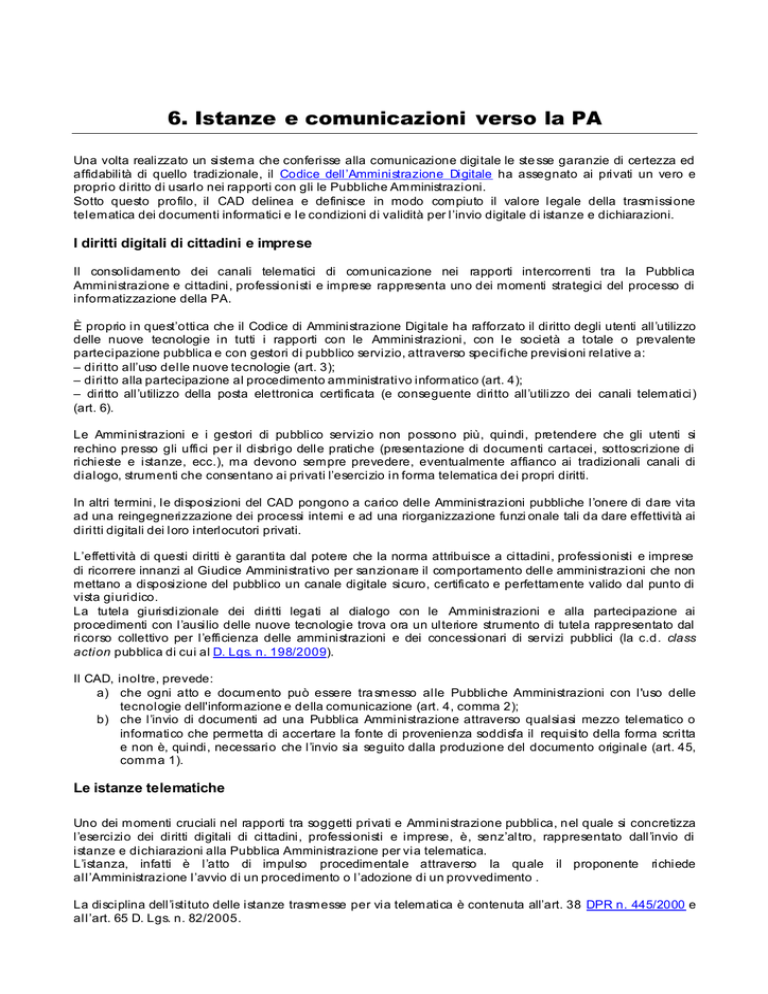 6. Istanze e comunicazioni verso la PA

Una volta realizzato un sistema che conferisse alla comunicazione digitale le stesse garanzie di certezza ed affidabilità di quello tradizionale, il Codice dell'Amministrazione Digitale ha assegnato ai privati un vero e proprio diritto di usarlo nei rapporti con gli le Pubbliche Amministrazioni.
Sotto questo profilo, il CAD delinea e definisce in modo compiuto il valore legale della trasmissione telematica dei documenti informatici e le condizioni di validità per l'invio digitale di istanze e dichiarazioni.

I diritti digitali di cittadini e imprese

Il consolidamento dei canali telematici di comunicazione nei rapporti intercorrenti tra la Pubblica Amministrazione e cittadini, professionisti e imprese rappresenta uno dei momenti strategici del processo di informatizzazione della PA.

È proprio in quest'ottica che il Codice di Amministrazione Digitale ha rafforzato il diritto degli utenti all'utilizzo delle nuove tecnologie in tutti i rapporti con le Amministrazioni, con le società a totale o prevalente partecipazione pubblica e con gestori di pubblico servizio, attraverso specifiche previsioni relative a:
– diritto all'uso delle nuove tecnologie (art. 3);
– diritto alla partecipazione al procedimento amministrativo informatico (art. 4);
– diritto all'utilizzo della posta elettronica certificata (e conseguente diritto all'utilizzo dei canali telematici) (art. 6).

Le Amministrazioni e i gestori di pubblico servizio non possono più, quindi, pretendere che gli utenti si rechino presso gli uffici per il disbrigo delle pratiche (presentazione di documenti cartacei, sottoscrizione di richieste e istanze, ecc.), ma devono sempre prevedere, eventualmente affianco ai tradizionali canali di dialogo, strumenti che consentano ai privati l'esercizio in forma telematica dei propri diritti.

In altri termini, le disposizioni del CAD pongono a carico delle Amministrazioni pubbliche l'onere di dare vita ad una reingegnerizzazione dei processi interni e ad una riorganizzazione funzionale tali da dare effettività ai diritti digitali dei loro interlocutori privati.

L'effettività di questi diritti è garantita dal potere che la norma attribuisce a cittadini, professionisti e imprese di ricorrere innanzi al Giudice Amministrativo per sanzionare il comportamento delle amministrazioni che non mettano a disposizione del pubblico un canale digitale sicuro, certificato e perfettamente valido dal punto di vista giuridico.
La tutela giurisdizionale dei diritti legati al dialogo con le Amministrazioni e alla partecipazione ai procedimenti con l'ausilio delle nuove tecnologie trova ora un ulteriore strumento di tutela rappresentato dal ricorso collettivo per l'efficienza delle amministrazioni e dei concessionari di servizi pubblici (la c.d. class action pubblica di cui al D. Lgs. n. 198/2009).

Il CAD, inoltre, prevede:
a) che ogni atto e documento può essere trasmesso alle Pubbliche Amministrazioni con l'uso delle tecnologie dell'informazione e della comunicazione (art. 4, comma 2);
b) che l'invio di documenti ad una Pubblica Amministrazione attraverso qualsiasi mezzo telematico o informatico che permetta di accertare la fonte di provenienza soddisfa il requisito della forma scritta e non è, quindi, necessario che l'invio sia seguito dalla produzione del documento originale (art. 45, comma 1).

Le istanze telematiche

Uno dei momenti cruciali nel rapporti tra soggetti privati e Amministrazione pubblica, nel quale si concretizza l'esercizio dei diritti digitali di cittadini, professionisti e imprese, è, senz'altro, rappresentato dall'invio di istanze e dichiarazioni alla Pubblica Amministrazione per via telematica.
L'istanza, infatti è l'atto di impulso procedimentale attraverso la quale il proponente richiede all'Amministrazione l'avvio di un procedimento o l'adozione di un provvedimento .

La disciplina dell'istituto delle istanze trasmesse per via telematica è contenuta all'art. 38 DPR n. 445/2000 e all'art. 65 D. Lgs. n. 82/2005.